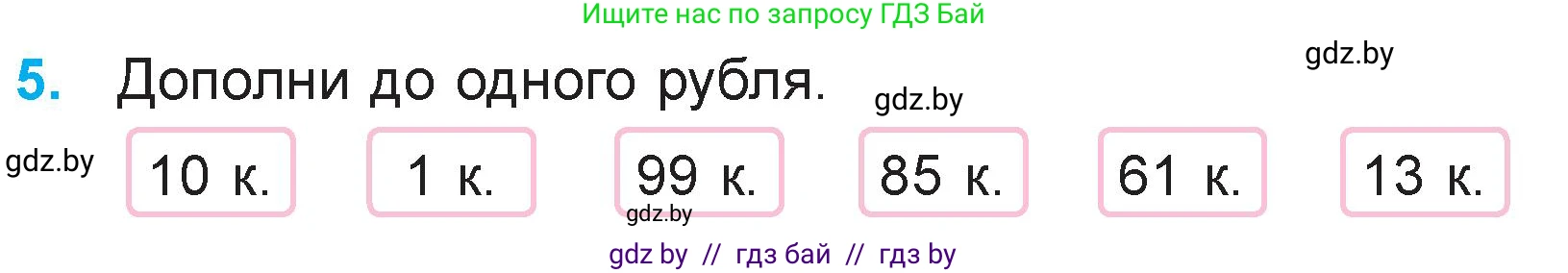 Ищите нас по запросу ГДЗ Бай

gdz.by

5. Дополни до одного рубля.

gdz.by

gdz.by

10 к. 1 к. 99 к. 85 к. 61 к. 13 к.

gdz.by

gdz by // гдз бай // гдз by